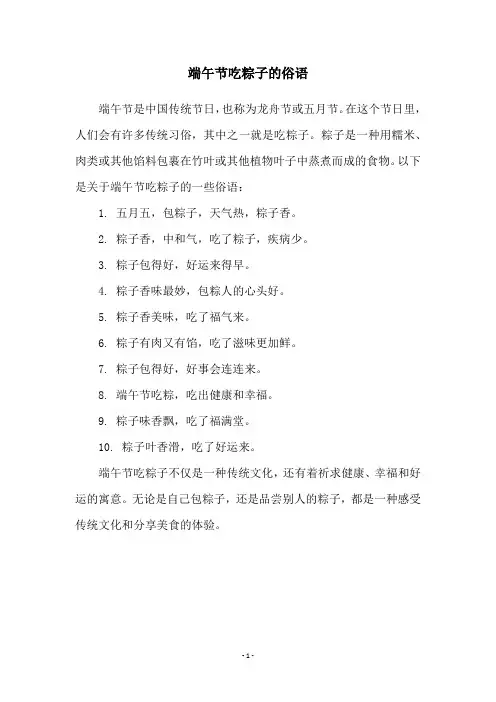 端午节吃粽子的俗语

端午节是中国传统节日，也称为龙舟节或五月节。在这个节日里，人们会有许多传统习俗，其中之一就是吃粽子。粽子是一种用糯米、肉类或其他馅料包裹在竹叶或其他植物叶子中蒸煮而成的食物。以下是关于端午节吃粽子的一些俗语：

1. 五月五，包粽子，天气热，粽子香。

2. 粽子香，中和气，吃了粽子，疾病少。

3. 粽子包得好，好运来得早。

4. 粽子香味最妙，包粽人的心头好。

5. 粽子香美味，吃了福气来。

6. 粽子有肉又有馅，吃了滋味更加鲜。

7. 粽子包得好，好事会连连来。

8. 端午节吃粽，吃出健康和幸福。

9. 粽子味香飘，吃了福满堂。

10. 粽子叶香滑，吃了好运来。

端午节吃粽子不仅是一种传统文化，还有着祈求健康、幸福和好运的寓意。无论是自己包粽子，还是品尝别人的粽子，都是一种感受传统文化和分享美食的体验。

- 1 -